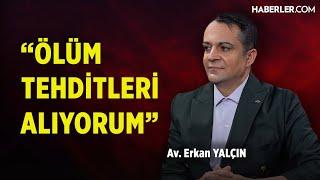 HABERLER.COM

“ÖLÜM TEHDİTLERİ ALIYORUM”

Av. Erkan YALÇIN